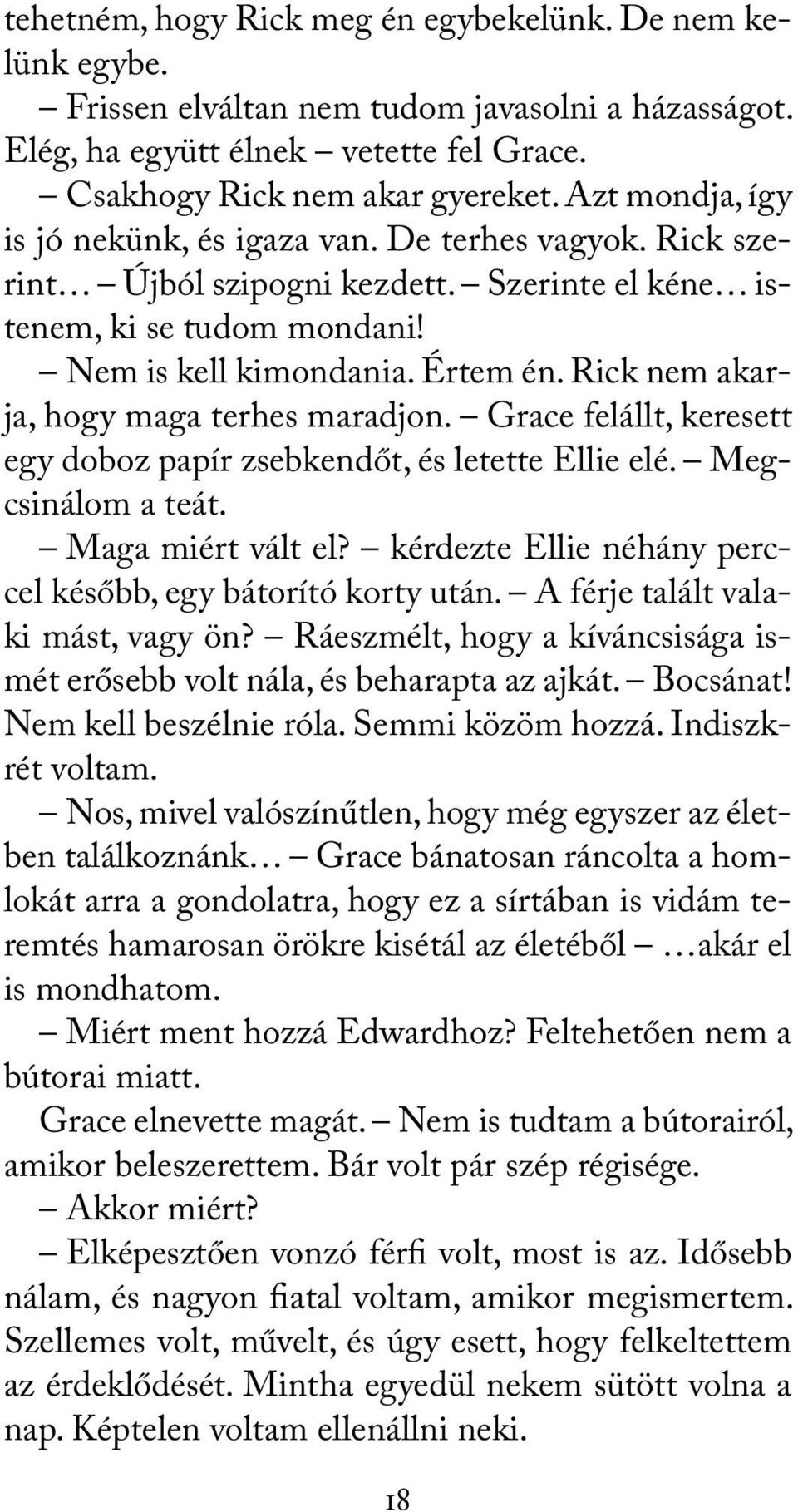 tehetném, hogy Rick meg én egybekelünk. De nem kelünk egybe.

– Frissen elváltan nem tudom javasolni a házasságot. Elég, ha együtt élnek – vetette fel Grace.

– Csakhogy Rick nem akar gyereket. Azt mondja, így is jó nekünk, és igaza van. De terhes vagyok. Rick szerint… – Újból szipogni kezdett. – Szerinte el kéne… istenem, ki se tudom mondani!

– Nem is kell kimondania. Értem én. Rick nem akarja, hogy maga terhes maradjon. – Grace felállt, keresett egy doboz papír zsebkendőt, és letette Ellie elé. – Megcsinálom a teát.

– Maga miért vált el? – kérdezte Ellie néhány perccel később, egy bátorító korty után. – A férje talált valaki mást, vagy ön? – Ráeszmélt, hogy a kíváncsisága ismét erősebb volt nála, és beharapta az ajkát. – Bocsánat! Nem kell beszélnie róla. Semmi közöm hozzá. Indiszkrét voltam.

– Nos, mivel valószínűtlen, hogy még egyszer az életben találkoznánk… – Grace bánatosan ráncolta a homlokát arra a gondolatra, hogy ez a sírtában is vidám teremtés hamarosan örökre kisétál az életéből – …akár el is mondhatom.

– Miért ment hozzá Edwardhoz? Feltehetően nem a bútorai miatt.

Grace elnevette magát. – Nem is tudtam a bútorairól, amikor beleszerettem. Bár volt pár szép régisége.

– Akkor miért?

– Elképesztően vonzó férfi volt, most is az. Idősebb nálam, és nagyon fiatal voltam, amikor megismertem. Szellemes volt, művelt, és úgy esett, hogy felkeltettem az érdeklődését. Mintha egyedül nekem sütött volna a nap. Képtelen voltam ellenállni neki.

18